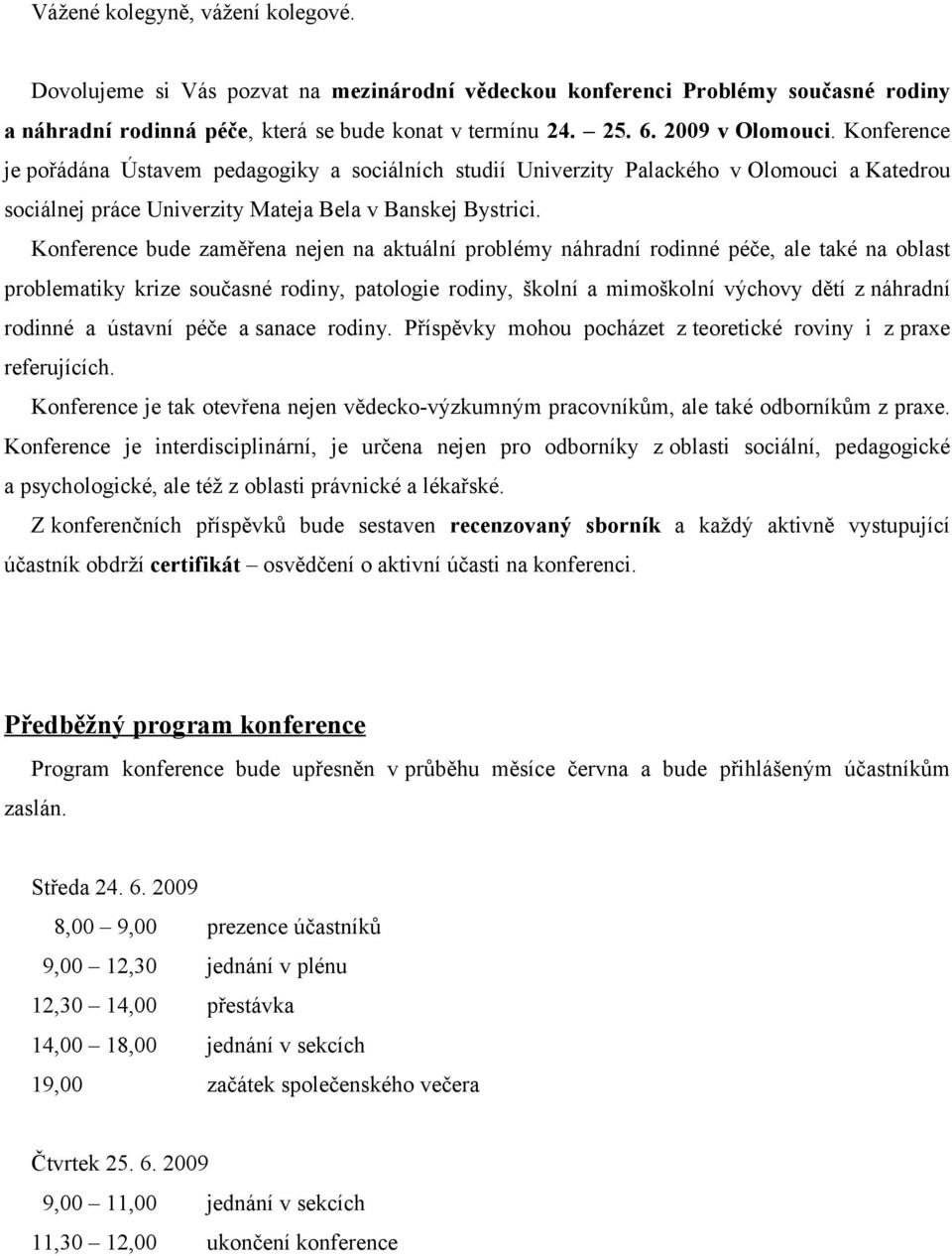 Vážené kolegyně, vážení kolegové.

Dovolujeme si Vás pozvat na mezinárodní vědeckou konferenci Problémy současné rodiny a náhradní rodinná péče, která se bude konat v termínu 24. – 25. 6. 2009 v Olomouci. Konference je pořádána Ústavem pedagogiky a sociálních studií Univerzity Palackého v Olomouci a Katedrou sociálnej práce Univerzity Mateja Bela v Banskej Bystrici.

Konference bude zaměřena nejen na aktuální problémy náhradní rodinné péče, ale také na oblast problematiky krize současné rodiny, patologie rodiny, školní a mimoškolní výchovy dětí z náhradní rodinné a ústavní péče a sanace rodiny. Příspěvky mohou pocházet z teoretické roviny i z praxe referujících.

Konference je tak otevřena nejen vědecko-výzkumným pracovníkům, ale také odborníkům z praxe. Konference je interdisciplinární, je určena nejen pro odborníky z oblasti sociální, pedagogické a psychologické, ale též z oblasti právnické a lékařské.

Z konferenčních příspěvků bude sestaven recenzovaný sborník a každý aktivně vystupující účastník obdrží certifikát – osvědčení o aktivní účasti na konferenci.

Předběžný program konference

Program konference bude upřesněn v průběhu měsíce června a bude přihlášeným účastníkům zaslán.

Středa 24. 6. 2009

8,00 – 9,00 prezence účastníků

9,00 – 12,30 jednání v plénu

12,30 – 14,00 přestávka

14,00 – 18,00 jednání v sekcích

19,00 začátek společenského večera

Čtvrtek 25. 6. 2009

9,00 – 11,00 jednání v sekcích

11,30 – 12,00 ukončení konference